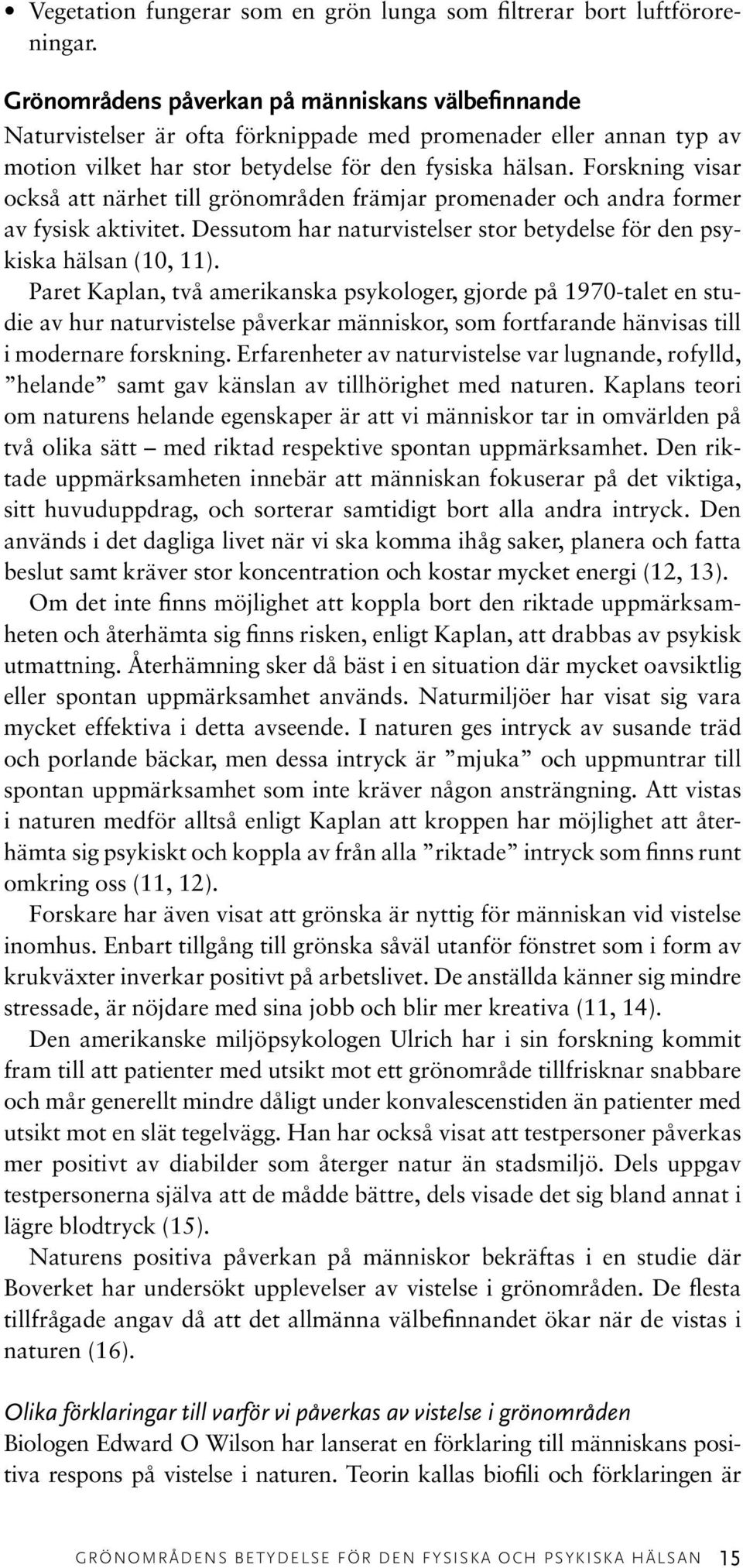 • Vegetation fungerar som en grön lunga som filtrerar bort luftföroreningar.

Grönområdens påverkan på människans välbefinnande
Naturvistelser är ofta förknippade med promenader eller annan typ av motion vilket har stor betydelse för den fysiska hälsan. Forskning visar också att närhet till grönområden främjar promenader och andra former av fysisk aktivitet. Dessutom har naturvistelser stor betydelse för den psykiska hälsan (10, 11).

Paret Kaplan, två amerikanska psykologer, gjorde på 1970-talet en studie av hur naturvistelse påverkar människor, som fortfarande hänvisas till i modernare forskning. Erfarenheter av naturvistelse var lugnande, rofylld, ”helande” samt gav känslan av tillhörighet med naturen. Kaplans teori om naturens helande egenskaper är att vi människor tar in omvärlden på två olika sätt – med riktad respektive spontan uppmärksamhet. Den riktade uppmärksamheten innebär att människan fokuserar på det viktiga, sitt huvuduppdrag, och sorterar samtidigt bort alla andra intryck. Den används i det dagliga livet när vi ska komma ihåg saker, planera och fatta beslut samt kräver stor koncentration och kostar mycket energi (12, 13).

Om det inte finns möjlighet att koppla bort den riktade uppmärksamheten och återhämta sig finns risken, enligt Kaplan, att drabbas av psykisk utmattning. Återhämning sker då bäst i en situation där mycket oavsiktlig eller spontan uppmärksamhet används. Naturmiljöer har visat sig vara mycket effektiva i detta avseende. I naturen ges intryck av susande träd och porlande bäckar, men dessa intryck är ”mjuka” och uppmuntrar till spontan uppmärksamhet som inte kräver någon ansträngning. Att vistas i naturen medför alltså enligt Kaplan att kroppen har möjlighet att återhämta sig psykiskt och koppla av från alla ”riktade” intryck som finns runt omkring oss (11, 12).

Forskare har även visat att grönska är nyttig för människan vid vistelse inomhus. Enbart tillgång till grönska såväl utanför fönstret som i form av krukväxter inverkar positivt på arbetslivet. De anställda känner sig mindre stressade, är nöjdare med sina jobb och blir mer kreativa (11, 14).

Den amerikanske miljöpsykologen Ulrich har i sin forskning kommit fram till att patienter med utsikt mot ett grönområde tillfrisknar snabbare och mår generellt mindre dåligt under konvalescenstiden än patienter med utsikt mot en slät tegelvägg. Han har också visat att testpersoner påverkas mer positivt av diabilder som återger natur än stadsmiljö. Dels uppgav testpersonerna själva att de mådde bättre, dels visade det sig bland annat i lägre blodtryck (15).

Naturens positiva påverkan på människor bekräftas i en studie där Boverket har undersökt upplevelser av vistelse i grönområden. De flesta tillfrågade angav då att det allmänna välbefinnandet ökar när de vistas i naturen (16).

Olika förklaringar till varför vi påverkas av vistelse i grönområden
Biologen Edward O Wilson har lanserat en förklaring till människans positiva respons på vistelse i naturen. Teorin kallas biofili och förklaringen är

GRÖNOMRÅDENS BETYDELSE FÖR DEN FYSISKA OCH PSYKISKA HÄLSAN 15